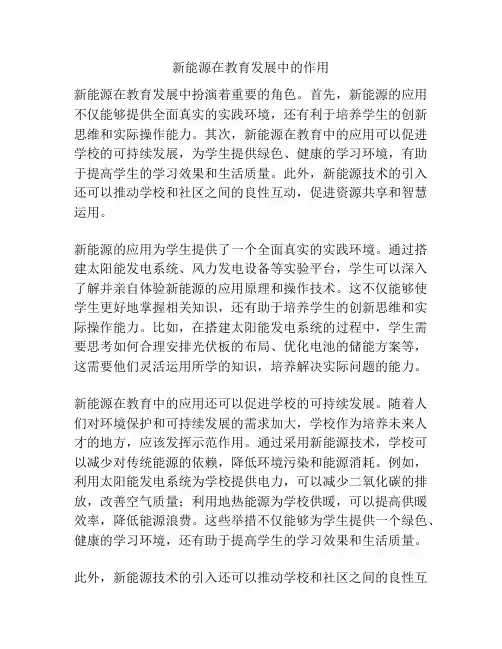 新能源在教育发展中的作用

新能源在教育发展中扮演着重要的角色。首先，新能源的应用不仅能够提供全面真实的实践环境，还有利于培养学生的创新思维和实际操作能力。其次，新能源在教育中的应用可以促进学校的可持续发展，为学生提供绿色、健康的学习环境，有助于提高学生的学习效果和生活质量。此外，新能源技术的引入还可以推动学校和社区之间的良性互动，促进资源共享和智慧运用。

新能源的应用为学生提供了一个全面真实的实践环境。通过搭建太阳能发电系统、风力发电设备等实验平台，学生可以深入了解并亲自体验新能源的应用原理和操作技术。这不仅能够使学生更好地掌握相关知识，还有助于培养学生的创新思维和实际操作能力。比如，在搭建太阳能发电系统的过程中，学生需要思考如何合理安排光伏板的布局、优化电池的储能方案等，这需要他们灵活运用所学的知识，培养解决实际问题的能力。

新能源在教育中的应用还可以促进学校的可持续发展。随着人们对环境保护和可持续发展的需求加大，学校作为培养未来人才的地方，应该发挥示范作用。通过采用新能源技术，学校可以减少对传统能源的依赖，降低环境污染和能源消耗。例如，利用太阳能发电系统为学校提供电力，可以减少二氧化碳的排放，改善空气质量；利用地热能源为学校供暖，可以提高供暖效率，降低能源浪费。这些举措不仅能够为学生提供一个绿色、健康的学习环境，还有助于提高学生的学习效果和生活质量。

此外，新能源技术的引入还可以推动学校和社区之间的良性互